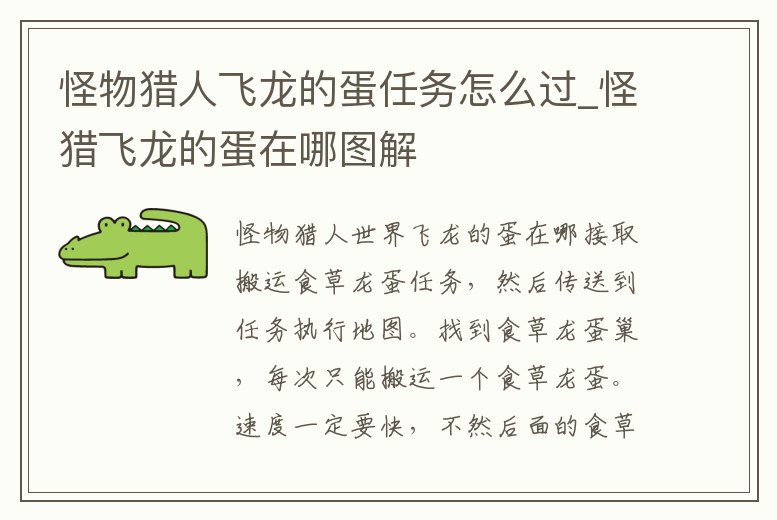 怪物猎人飞龙的蛋任务怎么过_怪猎飞龙的蛋在哪图解

怪物猎人世界飞龙的蛋在哪接取搬运食草龙蛋任务，然后传送到任务执行地图。找到食草龙蛋巢，每次只能搬运一个食草龙蛋。速度一定要快，不然后面的食草